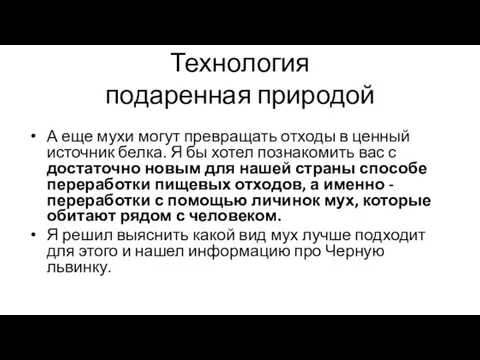 Технология подаренная природой

• А еще мухи могут превращать отходы в ценный источник белка. Я бы хотел познакомить вас с достаточно новым для нашей страны способе переработки пищевых отходов, а именно - переработки с помощью личинок мух, которые обитают рядом с человеком.
• Я решил выяснить какой вид мух лучше подходит для этого и нашел информацию про Черную львинку.